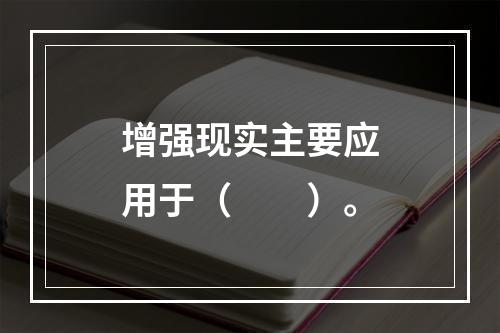 增强现实主要应用于（　　）。